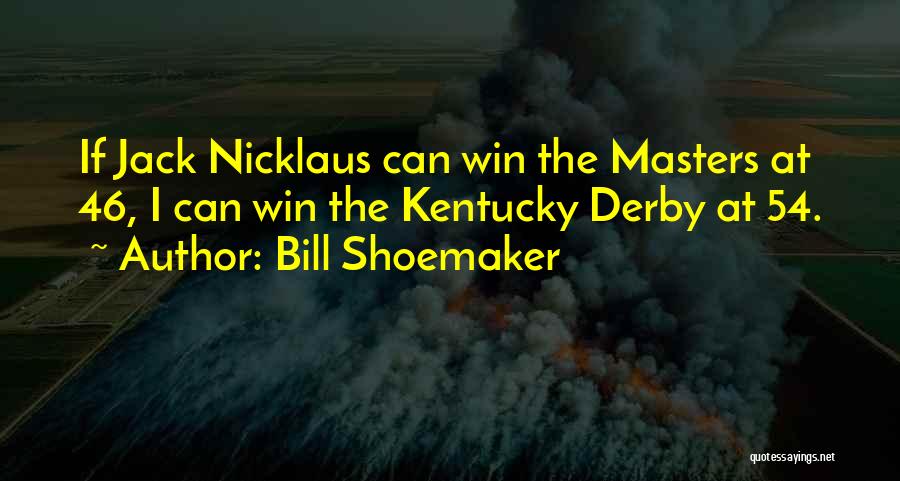 If Jack Nicklaus can win the Masters at 46, I can win the Kentucky Derby at 54.
~ Author: Bill Shoemaker

quotessayings.net